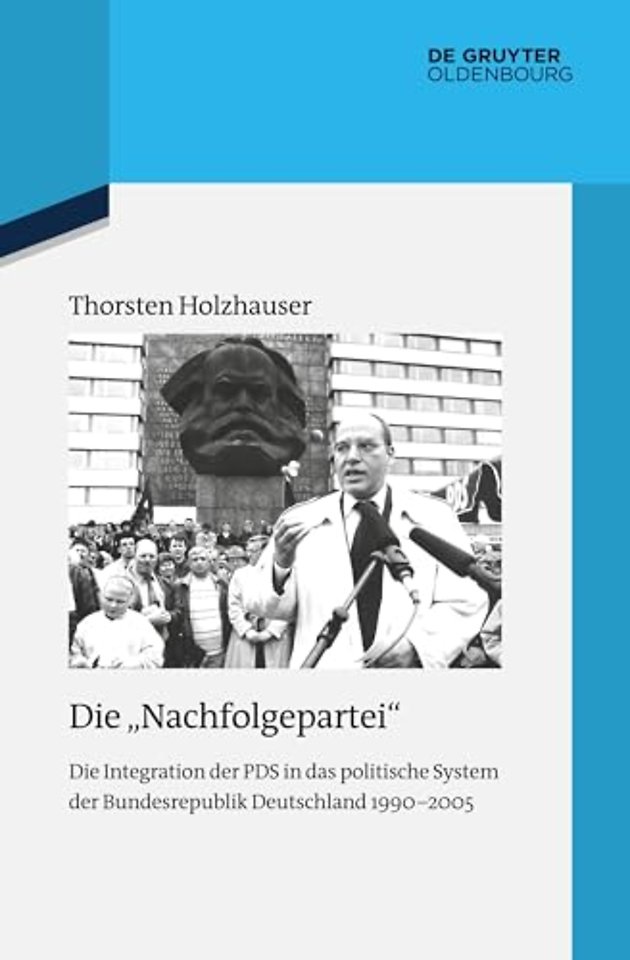 DE GRUYTER
OLDENBOURG

Thorsten Holzhauser

Die „Nachfolgepartei“

Die Integration der PDS in das politische System der Bundesrepublik Deutschland 1990–2005